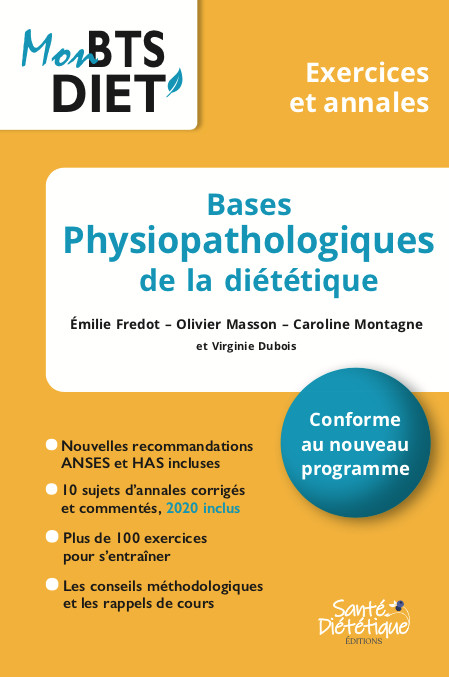 Mon BTS DIET

Exercices et annales

Bases Physiopathologiques de la diététique

Émilie Fredot – Olivier Masson – Caroline Montagne

et Virginie Dubois

Conforme au nouveau programme

Nouvelles recommandations ANSES et HAS incluses

10 sujets d'annales corrigés et commentés, 2020 inclus

Plus de 100 exercices pour s'entraîner

Les conseils méthodologiques et les rappels de cours

Santé Diététique ÉDITIONS